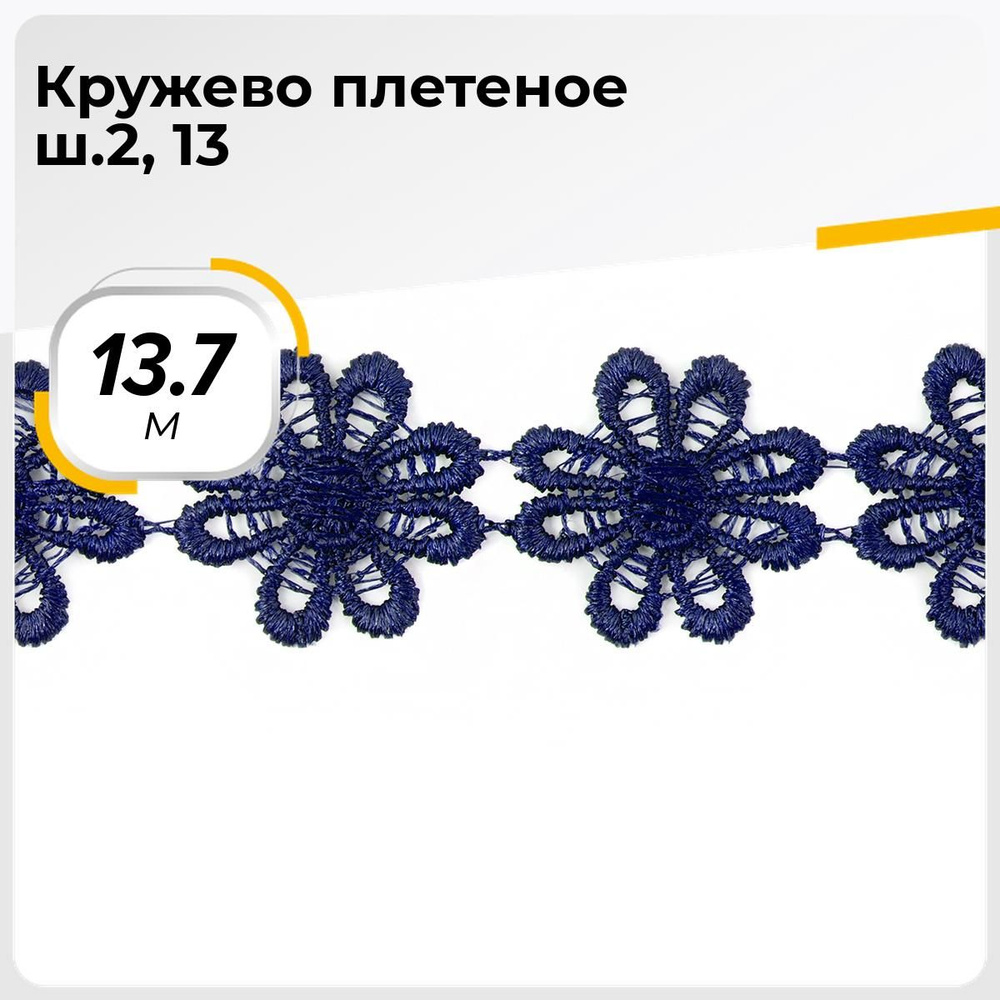 Кружево плетеное ш.2, 13

13.7
м